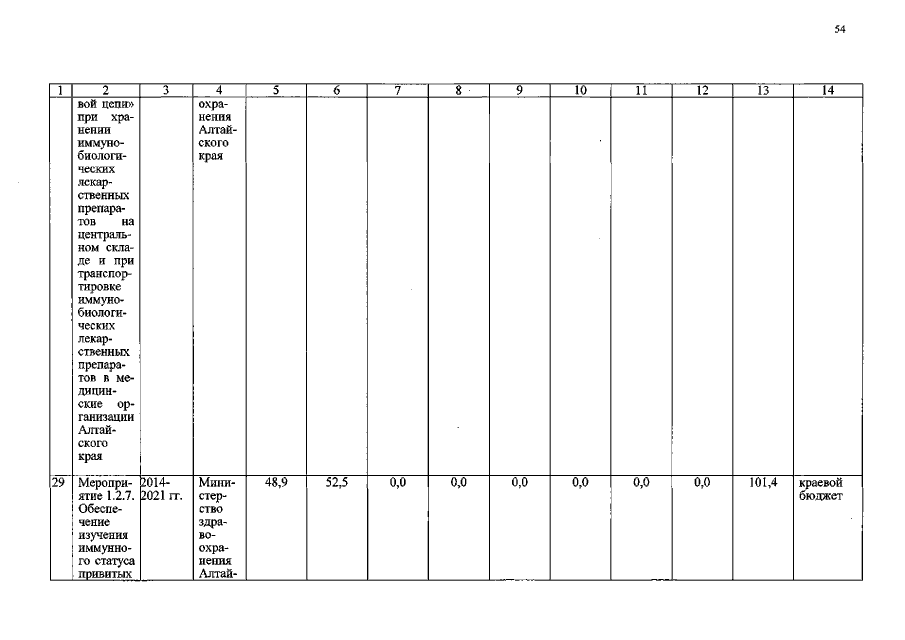 54

| 1 | 2 | 3 | 4 | 5 | 6 | 7 | 8 | 9 | 10 | 11 | 12 | 13 | 14 |
|---|---|---|---|---|---|---|---|---|---|---|---|---|---|
| | вой цепи» при хранении иммунобиологических лекарственных препаратов на центральном складе и при транспортировке иммунобиологических лекарственных препаратов в медицинские организации Алтайского края | | охранения Алтайского края | | | | | | | | | | |
| 29 | Мероприятие 1.2.7. Обеспечение изучения иммунного статуса привитых | 2014-2021 гг. | Министерство здравоохранения Алтай- | 48,9 | 52,5 | 0,0 | 0,0 | 0,0 | 0,0 | 0,0 | 0,0 | 101,4 | краевой бюджет |